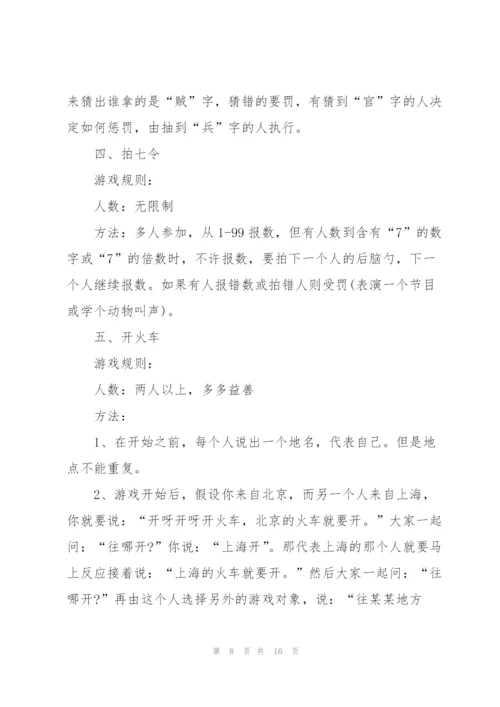 来猜出谁拿的是“贼”字，猜错的要罚，有猜到“官”字的人决定如何惩罚，由抽到“兵”字的人执行。

四、拍七令

游戏规则：

人数：无限制

方法：多人参加，从 1-99 报数，但有人数到含有“7”的数字或“7”的倍数时，不许报数，要拍下一个人的后脑勺，下一个人继续报数。如果有人报错数或拍错人则受罚(表演一个节目或学个动物叫声)。

五、开火车

游戏规则：

人数：两人以上，多多益善

方法：

1、在开始之前，每个人说出一个地名，代表自己。但是地点不能重复。

2、游戏开始后，假设你来自北京，而另一个人来自上海，你就要说：“开呀开呀开火车，北京的火车就要开。”大家一起问：“往哪开?”你说：“上海开”。那代表上海的那个人就要马上反应接着说：“上海的火车就要开。”然后大家一起问：“往哪开?”再由这个人选择另外的游戏对象，说：“往某某地方

第 8 页 共 16 页